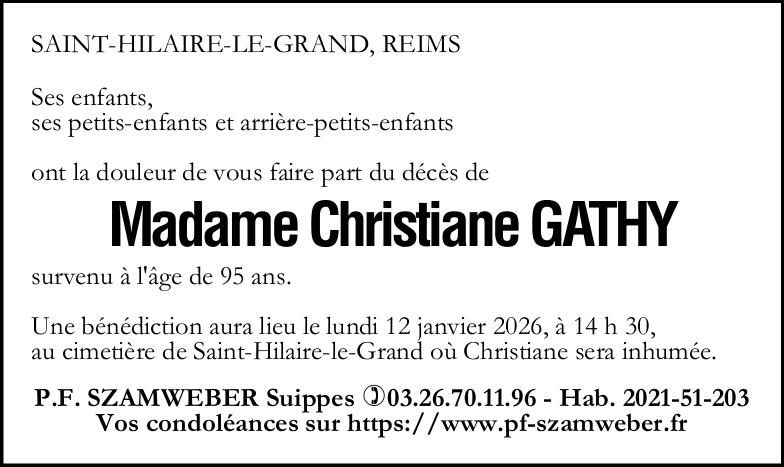 SAINT-HILAIRE-LE-GRAND, REIMS

Ses enfants,
ses petits-enfants et arrière-petits-enfants

ont la douleur de vous faire part du décès de

Madame Christiane GATHY

survenu à l'âge de 95 ans.

Une bénédiction aura lieu le lundi 12 janvier 2026, à 14 h 30, au cimetière de Saint-Hilaire-le-Grand où Christiane sera inhumée.

P.F. SZAMWEBER Suippes ✆03.26.70.11.96 - Hab. 2021-51-203
Vos condoléances sur https://www.pf-szamweber.fr